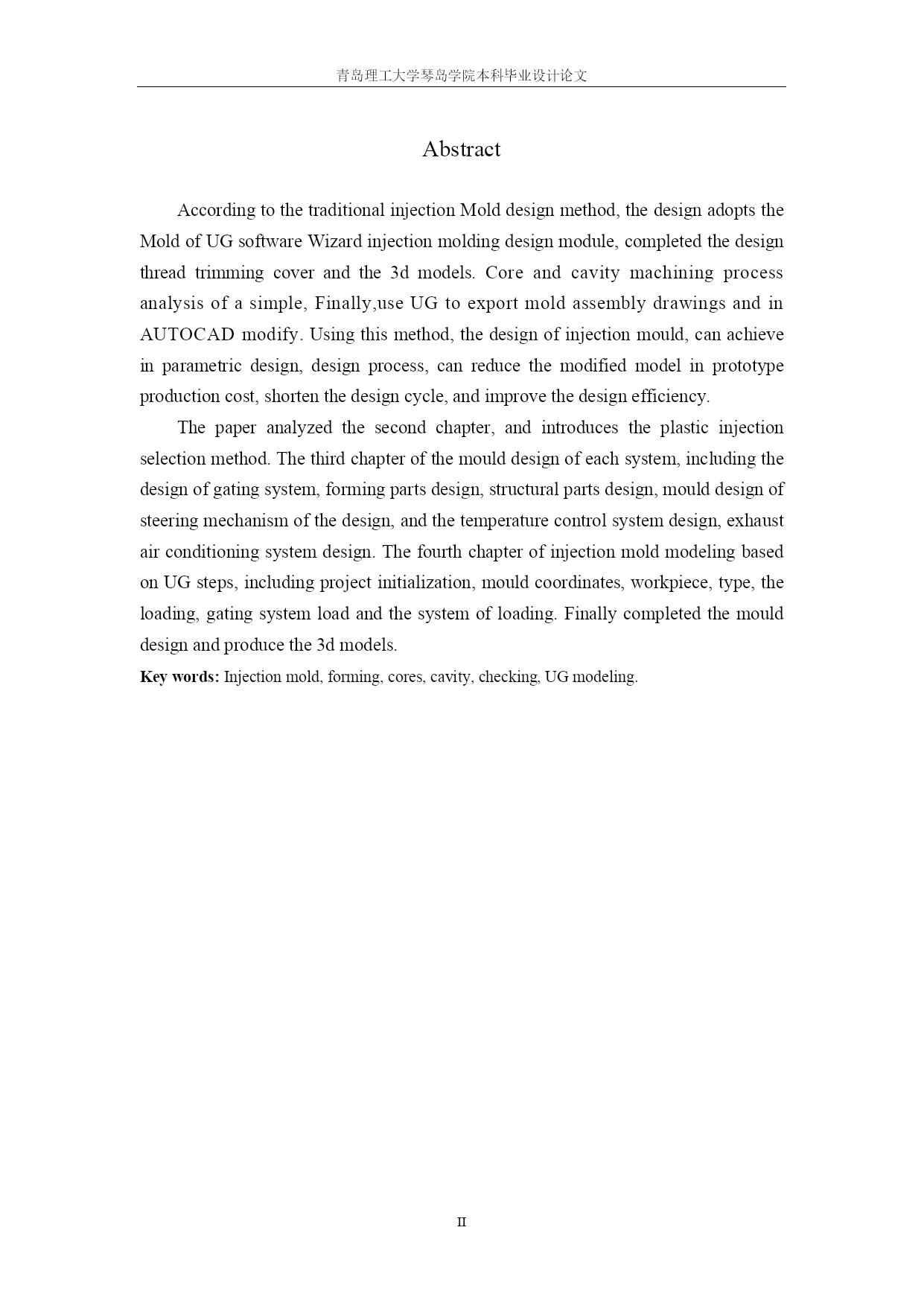 青岛理工大学琴岛学院本科毕业设计论文

Abstract

According to the traditional injection Mold design method, the design adopts the Mold of UG software Wizard injection molding design module, completed the design thread trimming cover and the 3d models. Core and cavity machining process analysis of a simple, Finally,use UG to export mold assembly drawings and in AUTOCAD modify. Using this method, the design of injection mould, can achieve in parametric design, design process, can reduce the modified model in prototype production cost, shorten the design cycle, and improve the design efficiency.

The paper analyzed the second chapter, and introduces the plastic injection selection method. The third chapter of the mould design of each system, including the design of gating system, forming parts design, structural parts design, mould design of steering mechanism of the design, and the temperature control system design, exhaust air conditioning system design. The fourth chapter of injection mold modeling based on UG steps, including project initialization, mould coordinates, workpiece, type, the loading, gating system load and the system of loading. Finally completed the mould design and produce the 3d models.

Key words: Injection mold, forming, cores, cavity, checking, UG modeling.

II